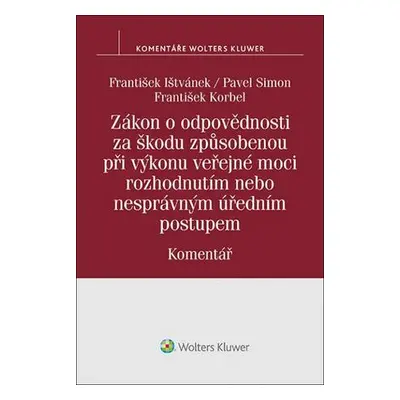 KOMENTÁŘE WOLTERS KLUWER

František Ištvánek / Pavel Simon
František Korbel

Zákon o odpovědnosti za škodu způsobenou při výkonu veřejné moci rozhodnutím nebo nesprávným úředním postupem

Komentář

Wolters Kluwer